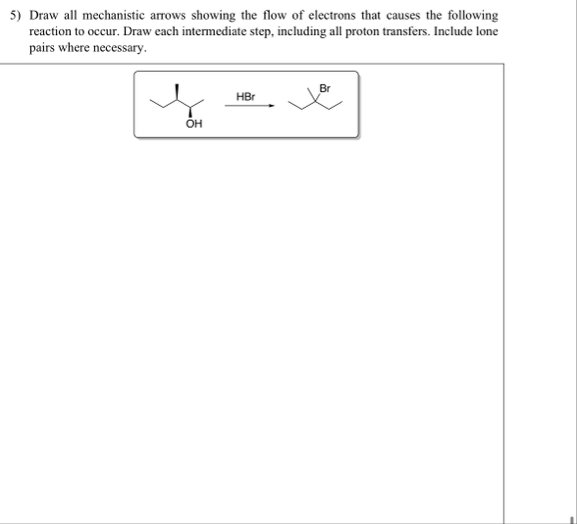 5) Draw all mechanistic arrows showing the flow of electrons that causes the following reaction to occur. Draw each intermediate step, including all proton transfers. Include lone pairs where necessary.

OH

HBr

Br